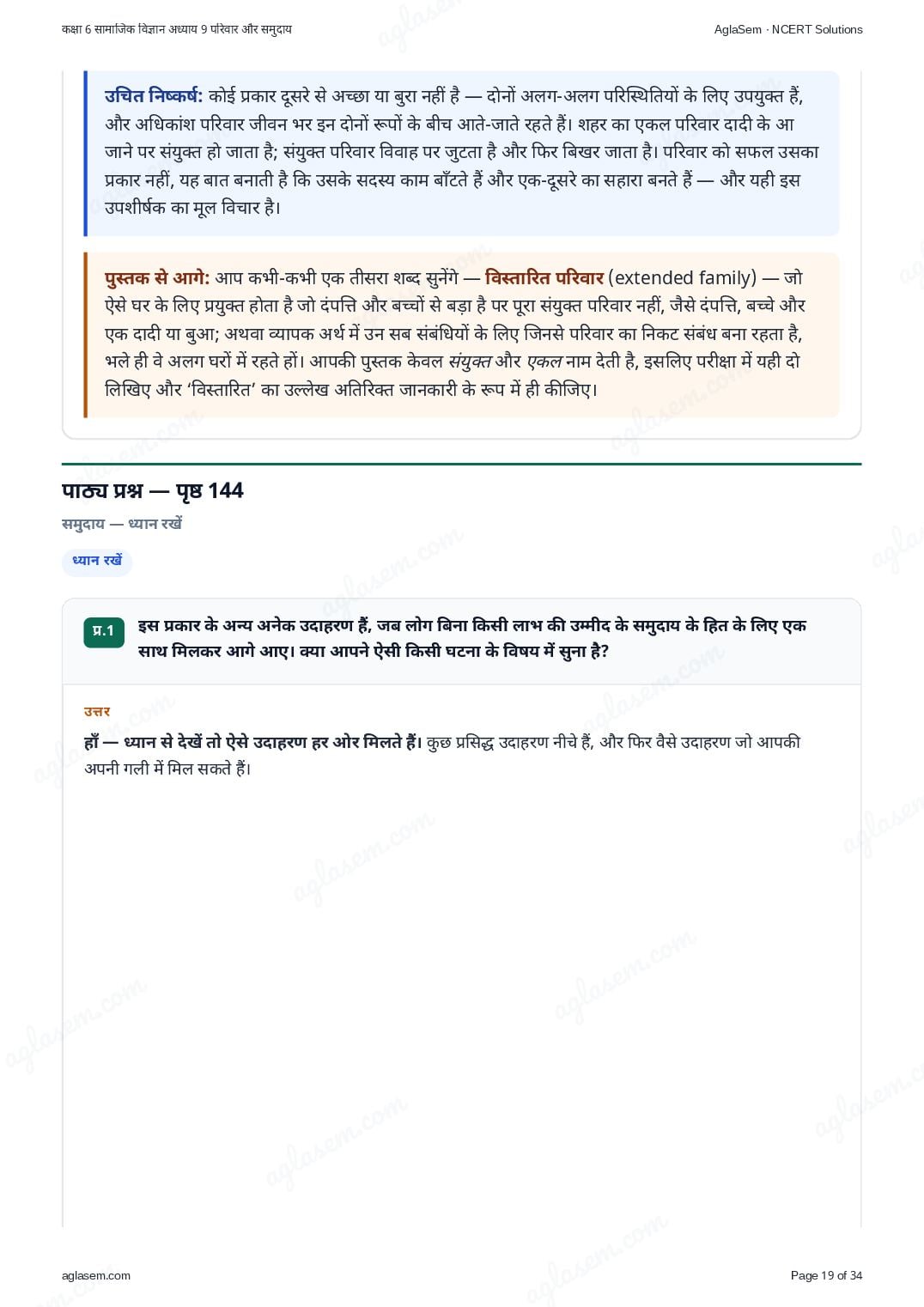 कक्षा 6 सामाजिक विज्ञान अध्याय 9 परिवार और समुदाय

AglaSem · NCERT Solutions

उचित निष्कर्ष: कोई प्रकार दूसरे से अच्छा या बुरा नहीं है — दोनों अलग-अलग परिस्थितियों के लिए उपयुक्त हैं, और अधिकांश परिवार जीवन भर इन दोनों रूपों के बीच आते-जाते रहते हैं। शहर का एकल परिवार दादी के आ जाने पर संयुक्त हो जाता है; संयुक्त परिवार विवाह पर जुटता है और फिर बिखर जाता है। परिवार को सफल उसका प्रकार नहीं, यह बात बनाती है कि उसके सदस्य काम बाँटते हैं और एक-दूसरे का सहारा बनते हैं — और यही इस उपशीर्षक का मूल विचार है।

पुस्तक से आगे: आप कभी-कभी एक तीसरा शब्द सुनेंगे — विस्तारित परिवार (extended family) — जो ऐसे घर के लिए प्रयुक्त होता है जो दंपत्ति और बच्चों से बड़ा है पर पूरा संयुक्त परिवार नहीं, जैसे दंपत्ति, बच्चे और एक दादी या बुआ; अथवा व्यापक अर्थ में उन सब संबंधियों के लिए जिनसे परिवार का निकट संबंध बना रहता है, भले ही वे अलग घरों में रहते हों। आपकी पुस्तक केवल संयुक्त और एकल नाम देती है, इसलिए परीक्षा में यही दो लिखिए और 'विस्तारित' का उल्लेख अतिरिक्त जानकारी के रूप में ही कीजिए।

पाठ्य प्रश्न — पृष्ठ 144

समुदाय — ध्यान रखें

ध्यान रखें

प्र.1 इस प्रकार के अन्य अनेक उदाहरण हैं, जब लोग बिना किसी लाभ की उम्मीद के समुदाय के हित के लिए एक साथ मिलकर आगे आए। क्या आपने ऐसी किसी घटना के विषय में सुना है?

उत्तर

हाँ — ध्यान से देखें तो ऐसे उदाहरण हर ओर मिलते हैं। कुछ प्रसिद्ध उदाहरण नीचे हैं, और फिर वैसे उदाहरण जो आपकी अपनी गली में मिल सकते हैं।

aglasem.com

Page 19 of 34